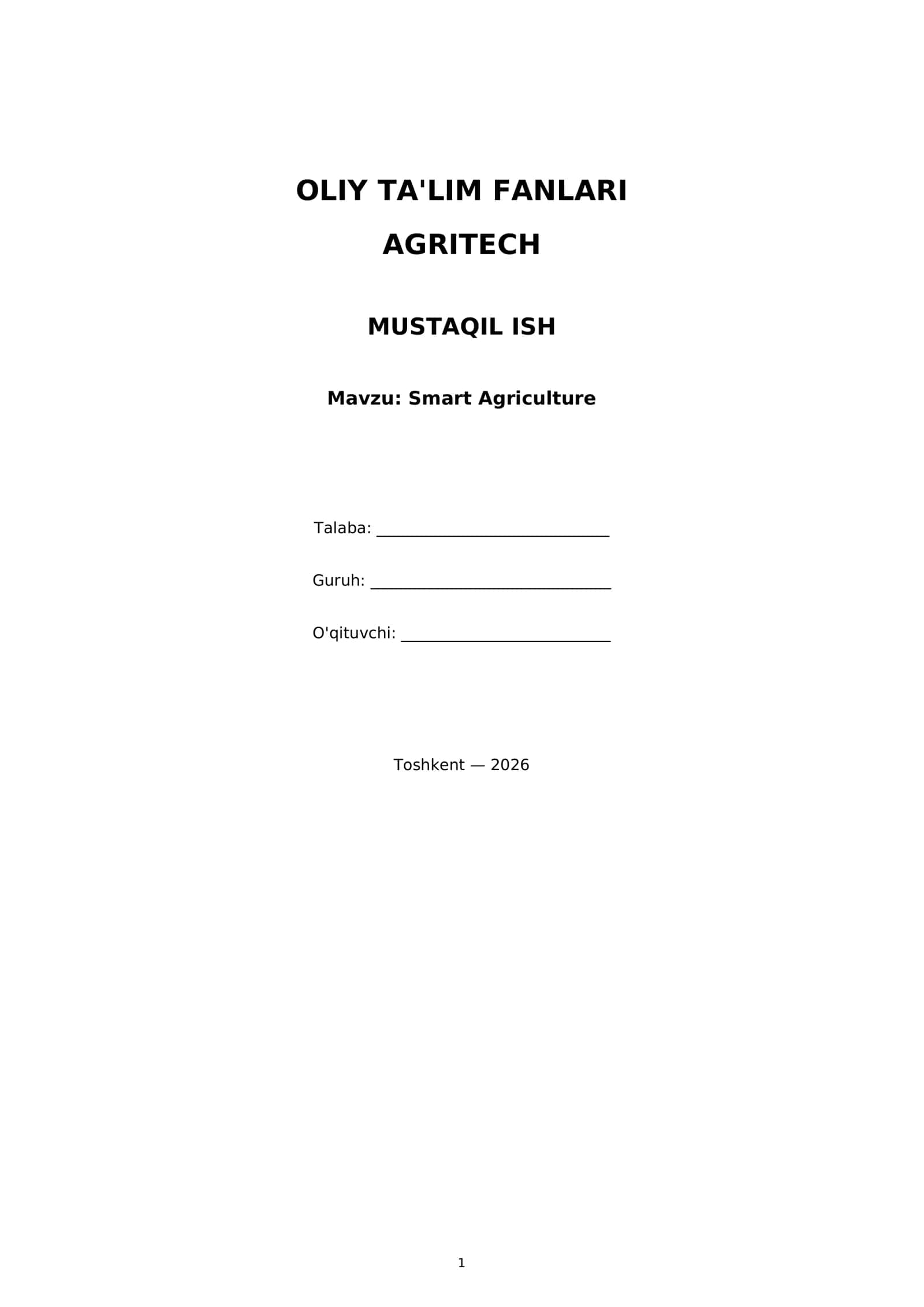 OLIY TA'LIM FANLARI
AGRITECH

MUSTAQIL ISH

Mavzu: Smart Agriculture

Talaba: ____

Guruh: ____

O'qituvchi: ____

Toshkent — 2026

1